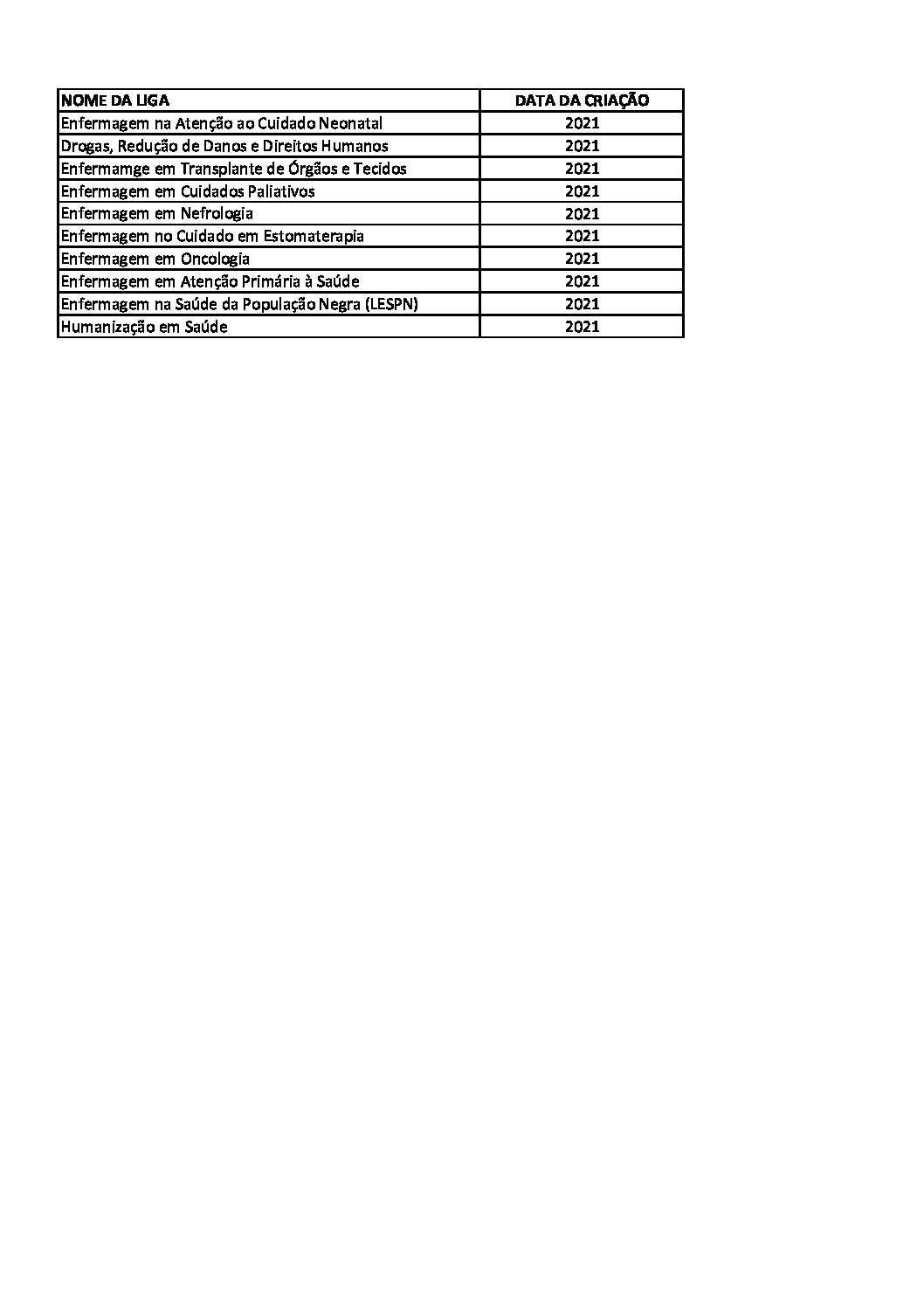 | NOME DA LIGA | DATA DA CRIAÇÃO |
|---|---|
| Enfermagem na Atenção ao Cuidado Neonatal | 2021 |
| Drogas, Redução de Danos e Direitos Humanos | 2021 |
| Enfermamge em Transplante de Órgãos e Tecidos | 2021 |
| Enfermagem em Cuidados Paliativos | 2021 |
| Enfermagem em Nefrologia | 2021 |
| Enfermagem no Cuidado em Estomaterapia | 2021 |
| Enfermagem em Oncologia | 2021 |
| Enfermagem em Atenção Primária à Saúde | 2021 |
| Enfermagem na Saúde da População Negra (LESPN) | 2021 |
| Humanização em Saúde | 2021 |